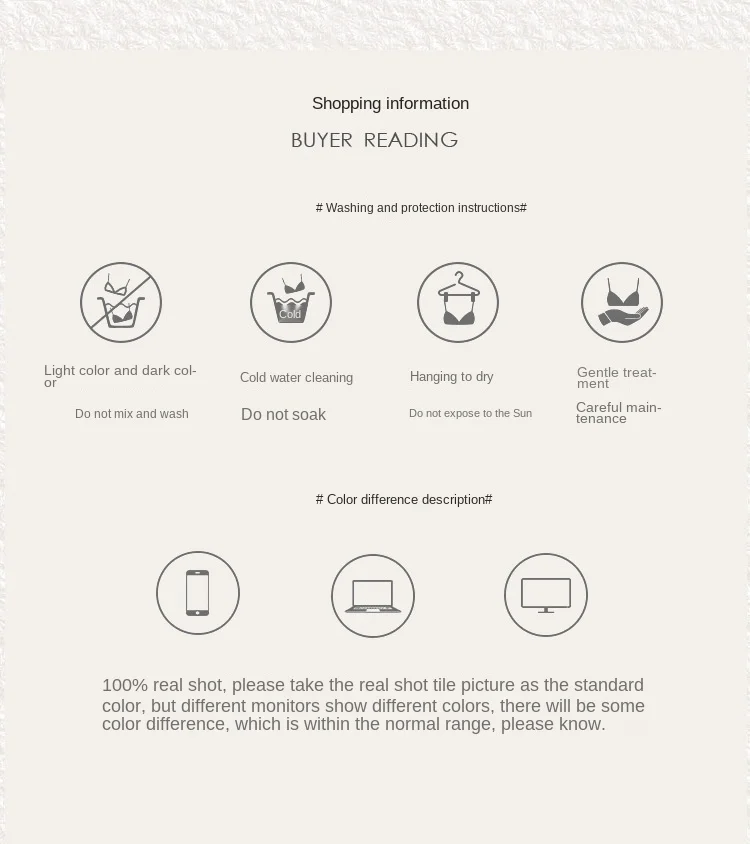 Shopping information

BUYER READING

# Washing and protection instructions#

Cold

Light color and dark color

Do not mix and wash

Cold water cleaning

Do not soak

Hanging to dry

Do not expose to the Sun

Gentle treatment

Careful maintenance

# Color difference description#

100% real shot, please take the real shot tile picture as the standard color, but different monitors show different colors, there will be some color difference, which is within the normal range, please know.